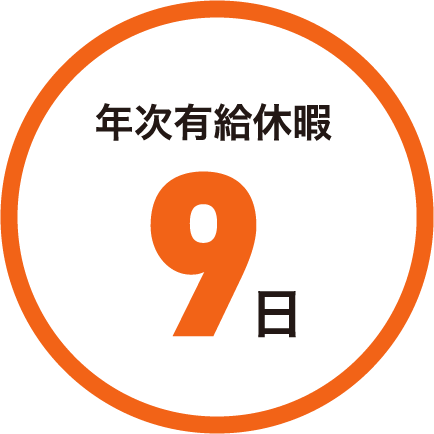 年次有給休暇

9日